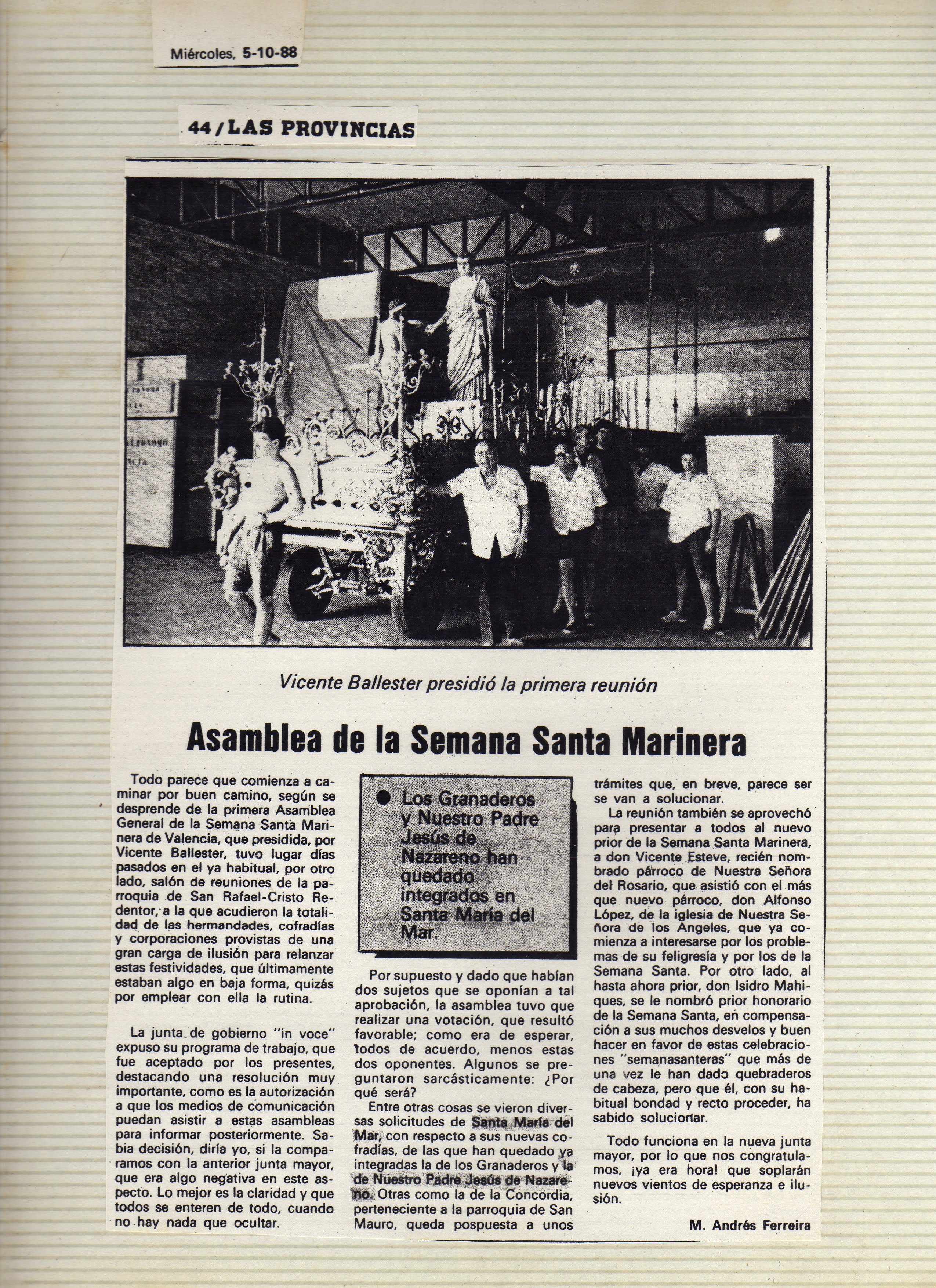 Miércoles, 5-10-88

44 / LAS PROVINCIAS

Vicente Ballester presidió la primera reunión

Asamblea de la Semana Santa Marinera

Todo parece que comienza a caminar por buen camino, según se desprende de la primera Asamblea General de la Semana Santa Marinera de Valencia, que presidida, por Vicente Ballester, tuvo lugar días pasados en el ya habitual, por otro lado, salón de reuniones de la parroquia de San Rafael-Cristo Redentor, a la que acudieron la totalidad de las hermandades, cofradías y corporaciones provistas de una gran carga de ilusión para relanzar estas festividades, que últimamente estaban algo en baja forma, quizás por emplear con ella la rutina.

La junta de gobierno "in voce" expuso su programa de trabajo, que fue aceptado por los presentes, destacando una resolución muy importante, como es la autorización a que los medios de comunicación puedan asistir a estas asambleas para informar posteriormente. Sabia decisión, diría yo, si la comparamos con la anterior junta mayor, que era algo negativa en este aspecto. Lo mejor es la claridad y que todos se enteren de todo, cuando no hay nada que ocultar.

● Los Granaderos y Nuestro Padre Jesús de Nazareno han quedado integrados en Santa María del Mar.

Por supuesto y dado que habían dos sujetos que se oponían a tal aprobación, la asamblea tuvo que realizar una votación, que resultó favorable; como era de esperar, todos de acuerdo, menos estas dos oponentes. Algunos se preguntaron sarcásticamente: ¿Por qué será?

Entre otras cosas se vieron diversas solicitudes de Santa María del Mar, con respecto a sus nuevas cofradías, de las que han quedado ya integradas la de los Granaderos y la de Nuestro Padre Jesús de Nazareno. Otras como la de la Concordia, perteneciente a la parroquia de San Mauro, queda pospuesta a unos trámites que, en breve, parece ser se van a solucionar.

La reunión también se aprovechó para presentar a todos al nuevo prior de la Semana Santa Marinera, a don Vicente Esteve, recién nombrado párroco de Nuestra Señora del Rosario, que asistió con el más que nuevo párroco, don Alfonso López, de la iglesia de Nuestra Señora de los Angeles, que ya comienza a interesarse por los problemas de su feligresía y por los de la Semana Santa. Por otro lado, al hasta ahora prior, don Isidro Mahiques, se le nombró prior honorario de la Semana Santa, en compensación a sus muchos desvelos y buen hacer en favor de estas celebraciones "semanasanteras" que más de una vez le han dado quebraderos de cabeza, pero que él, con su habitual bondad y recto proceder, ha sabido solucionar.

Todo funciona en la nueva junta mayor, por lo que nos congratulamos, ¡ya era hora! que soplarán nuevos vientos de esperanza e ilusión.

M. Andrés Ferreira